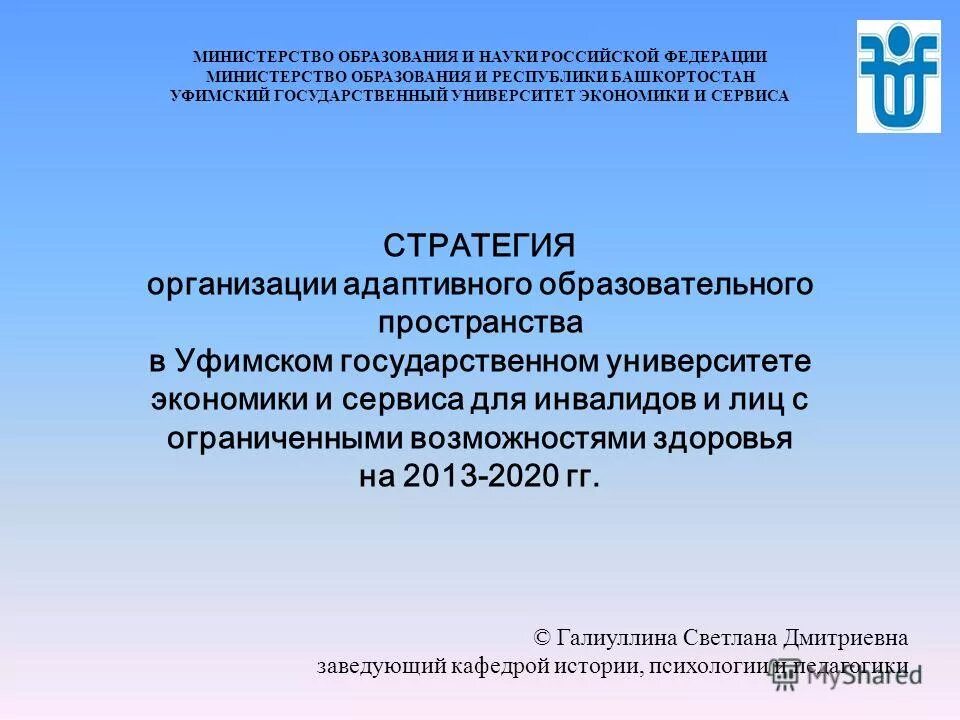 МИНИСТЕРСТВО ОБРАЗОВАНИЯ И НАУКИ РОССИЙСКОЙ ФЕДЕРАЦИИ
МИНИСТЕРСТВО ОБРАЗОВАНИЯ И РЕСПУБЛИКИ БАШКОРТОСТАН
УФИМСКИЙ ГОСУДАРСТВЕННЫЙ УНИВЕРСИТЕТ ЭКОНОМИКИ И СЕРВИСА

СТРАТЕГИЯ
организации адаптивного образовательного пространства
в Уфимском государственном университете экономики и сервиса для инвалидов и лиц с ограниченными возможностями здоровья
на 2013-2020 гг.

© Галиуллина Светлана Дмитриевна
заведующий кафедрой истории, психологии и педагогики

MyShared